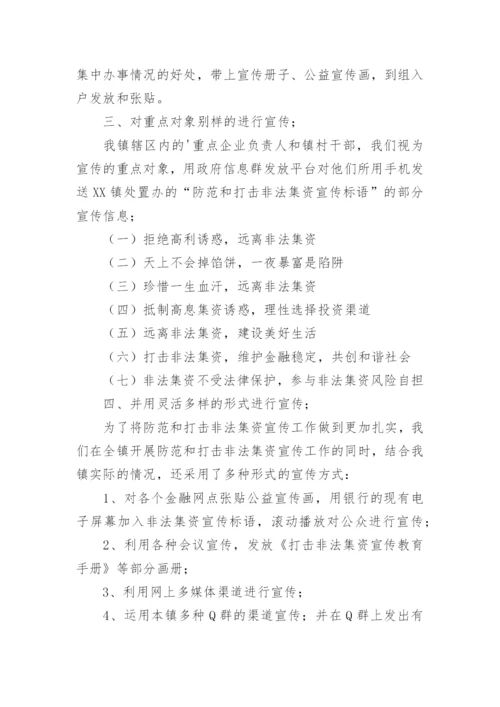 集中办事情况的好处，带上宣传册子、公益宣传画，到组入户发放和张贴。

三、对重点对象别样的进行宣传；

我镇辖区内的'重点企业负责人和镇村干部，我们视为宣传的重点对象，用政府信息群发放平台对他们所用手机发送XX镇处置办的“防范和打击非法集资宣传标语”的部分宣传信息；

（一）拒绝高利诱惑，远离非法集资

（二）天上不会掉馅饼，一夜暴富是陷阱

（三）珍惜一生血汗，远离非法集资

（四）抵制高息集资诱惑，理性选择投资渠道

（五）远离非法集资，建设美好生活

（六）打击非法集资，维护金融稳定，共创和谐社会

（七）非法集资不受法律保护，参与非法集资风险自担

四、并用灵活多样的形式进行宣传；

为了将防范和打击非法集资宣传工作做到更加扎实，我们在全镇开展防范和打击非法集资宣传工作的同时，结合我镇实际的情况，还采用了多种形式的宣传方式：

1、对各个金融网点张贴公益宣传画，用银行的现有电子屏幕加入非法集资宣传标语，滚动播放对公众进行宣传；

2、利用各种会议宣传，发放《打击非法集资宣传教育手册》等部分画册；

3、利用网上多媒体渠道进行宣传；

4、运用本镇多种Q群的渠道宣传；并在Q群上发出有